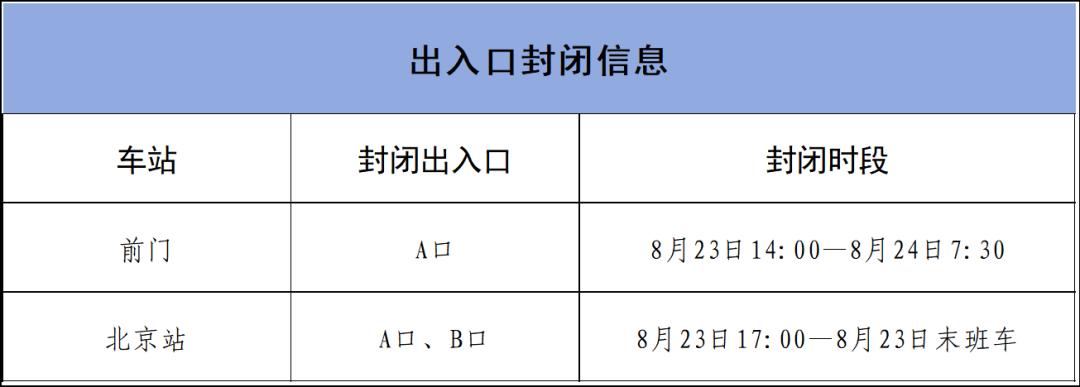 出入口封闭信息

| 车站 | 封闭出入口 | 封闭时段 |
|---|---|---|
| 前门 | A口 | 8月23日14:00—8月24日7:30 |
| 北京站 | A口、B口 | 8月23日17:00—8月23日末班车 |